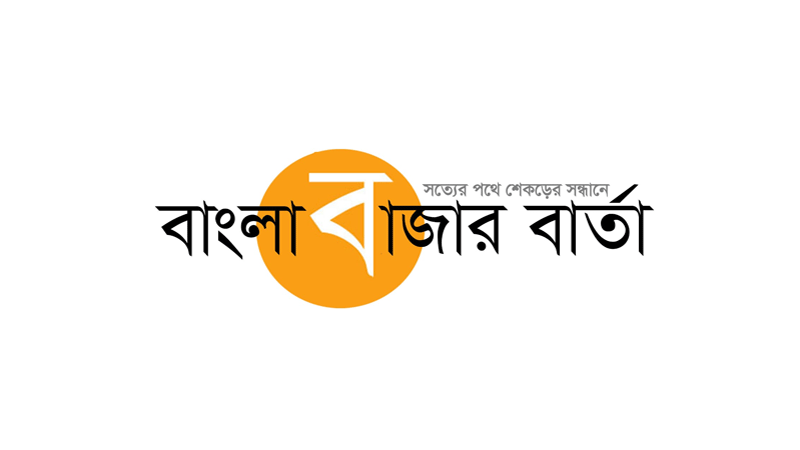 সত্যের পথে শেকড়ের সন্ধানে
বাংলাবাজার বার্তা